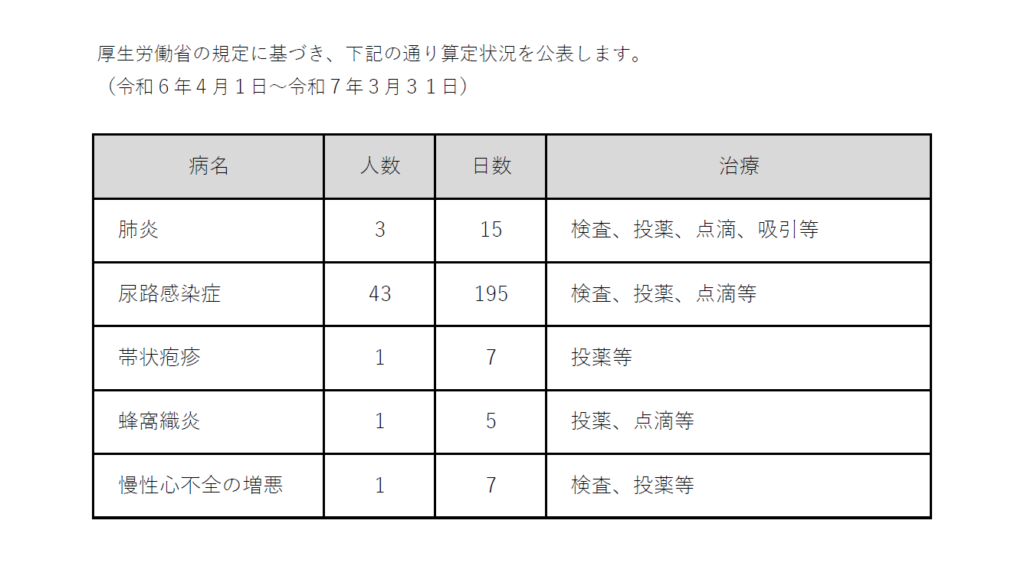 厚生労働省の規定に基づき、下記の通り算定状況を公表します。
（令和6年4月1日～令和7年3月31日）

| 病名 | 人数 | 日数 | 治療 |
|---|---|---|---|
| 肺炎 | 3 | 15 | 検査、投薬、点滴、吸引等 |
| 尿路感染症 | 43 | 195 | 検査、投薬、点滴等 |
| 帯状疱疹 | 1 | 7 | 投薬等 |
| 蜂窩織炎 | 1 | 5 | 投薬、点滴等 |
| 慢性心不全の増悪 | 1 | 7 | 検査、投薬等 |